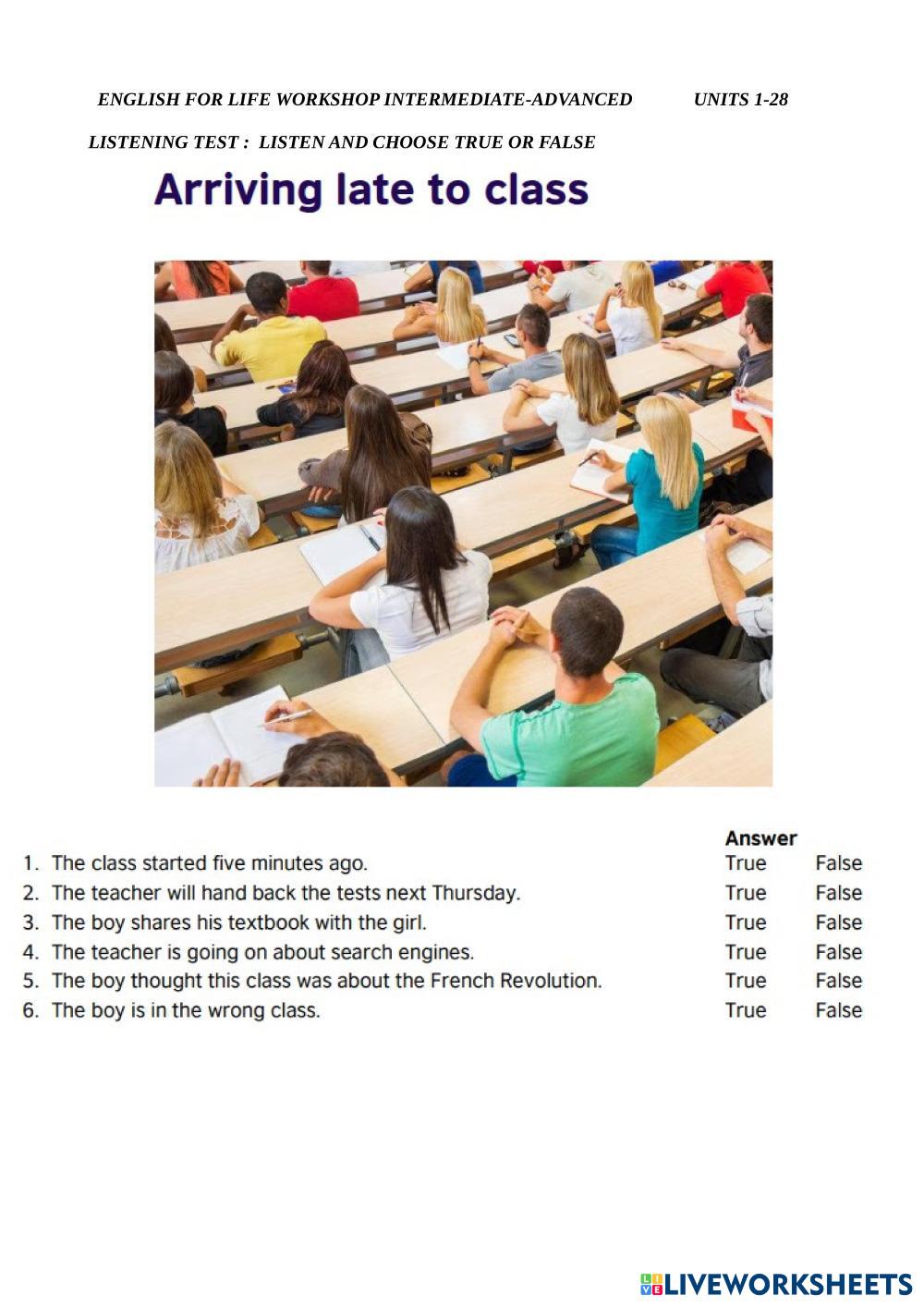 ENGLISH FOR LIFE WORKSHOP INTERMEDIATE-ADVANCED UNITS 1-28

LISTENING TEST : LISTEN AND CHOOSE TRUE OR FALSE

Arriving late to class

| | Answer | |
|---|---|---|
| 1. The class started five minutes ago. | True | False |
| 2. The teacher will hand back the tests next Thursday. | True | False |
| 3. The boy shares his textbook with the girl. | True | False |
| 4. The teacher is going on about search engines. | True | False |
| 5. The boy thought this class was about the French Revolution. | True | False |
| 6. The boy is in the wrong class. | True | False |

LIVEWORKSHEETS